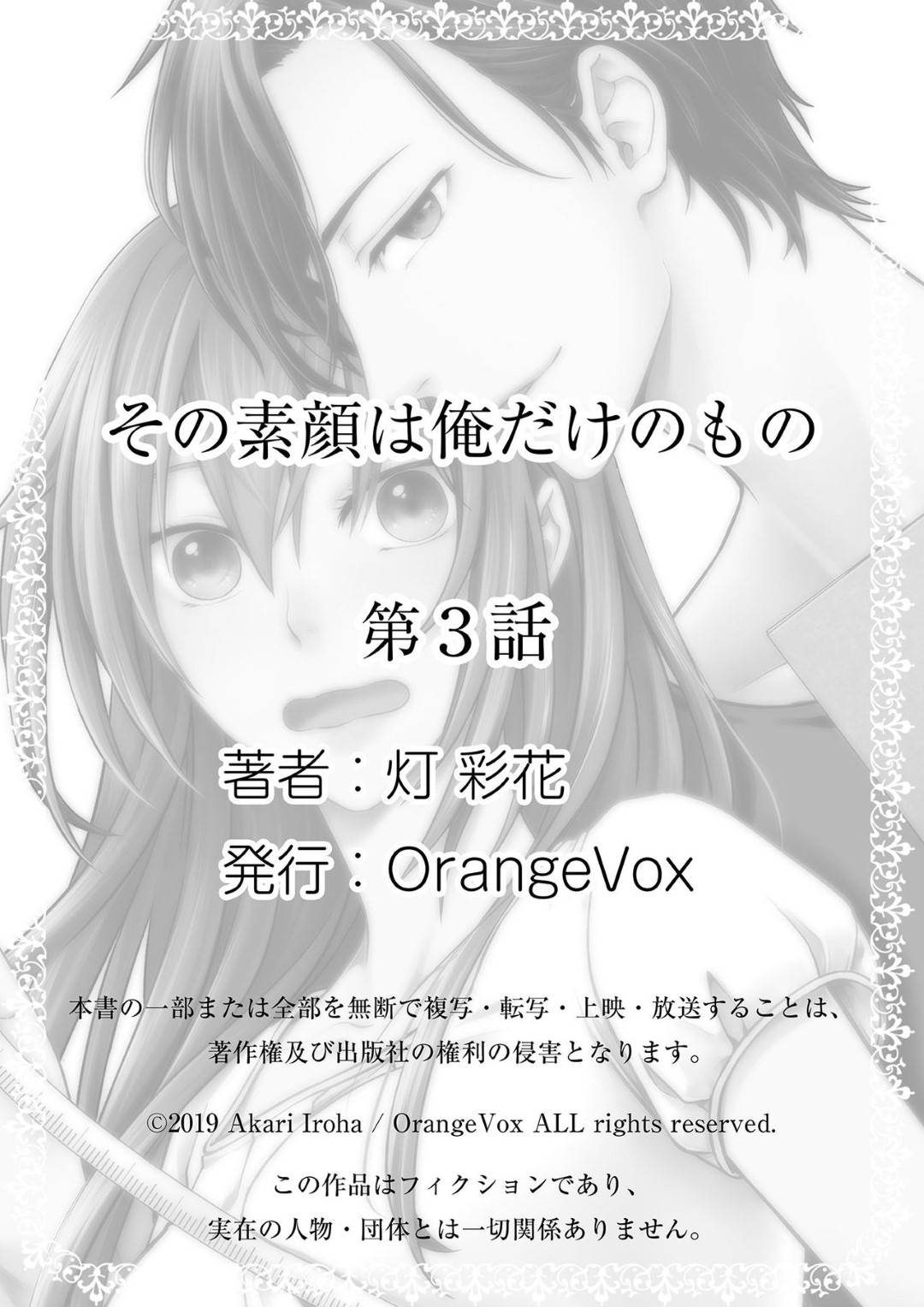 その素顔は俺だけのもの

第３話

著者：灯 彩花

発行：OrangeVox

本書の一部または全部を無断で複写・転写・上映・放送することは、著作権及び出版社の権利の侵害となります。

©2019 Akari Iroha / OrangeVox ALL rights reserved.

この作品はフィクションであり、実在の人物・団体とは一切関係ありません。